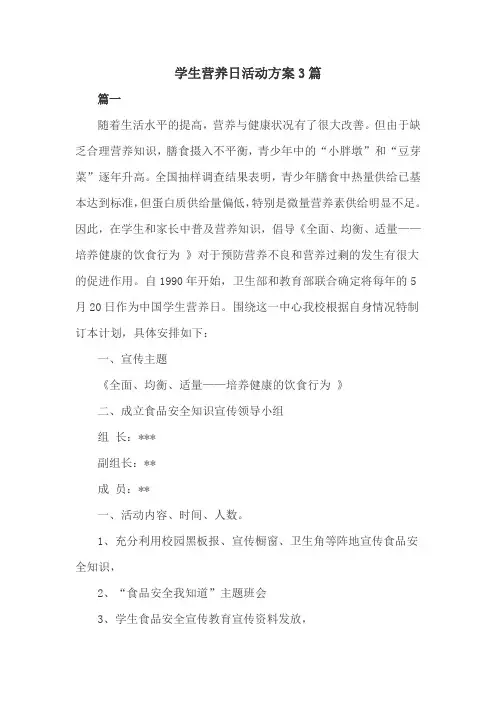 学生营养日活动方案 3 篇

篇一

随着生活水平的提高，营养与健康状况有了很大改善。但由于缺乏合理营养知识，膳食摄入不平衡，青少年中的“小胖墩”和“豆芽菜”逐年升高。全国抽样调查结果表明，青少年膳食中热量供给已基本达到标准，但蛋白质供给量偏低，特别是微量营养素供给明显不足。因此，在学生和家长中普及营养知识，倡导《全面、均衡、适量——培养健康的饮食行为 》对于预防营养不良和营养过剩的发生有很大的促进作用。自 1990 年开始，卫生部和教育部联合确定将每年的 5 月 20 日作为中国学生营养日。围绕这一中心我校根据自身情况特制订本计划，具体安排如下：

一、宣传主题

《全面、均衡、适量——培养健康的饮食行为 》

二、成立食品安全知识宣传领导小组

组 长：***

副组长：**

成 员：**

一、活动内容、时间、人数。

1、充分利用校园黑板报、宣传橱窗、卫生角等阵地宣传食品安全知识，

2、“食品安全我知道”主题班会

3、学生食品安全宣传教育宣传资料发放，